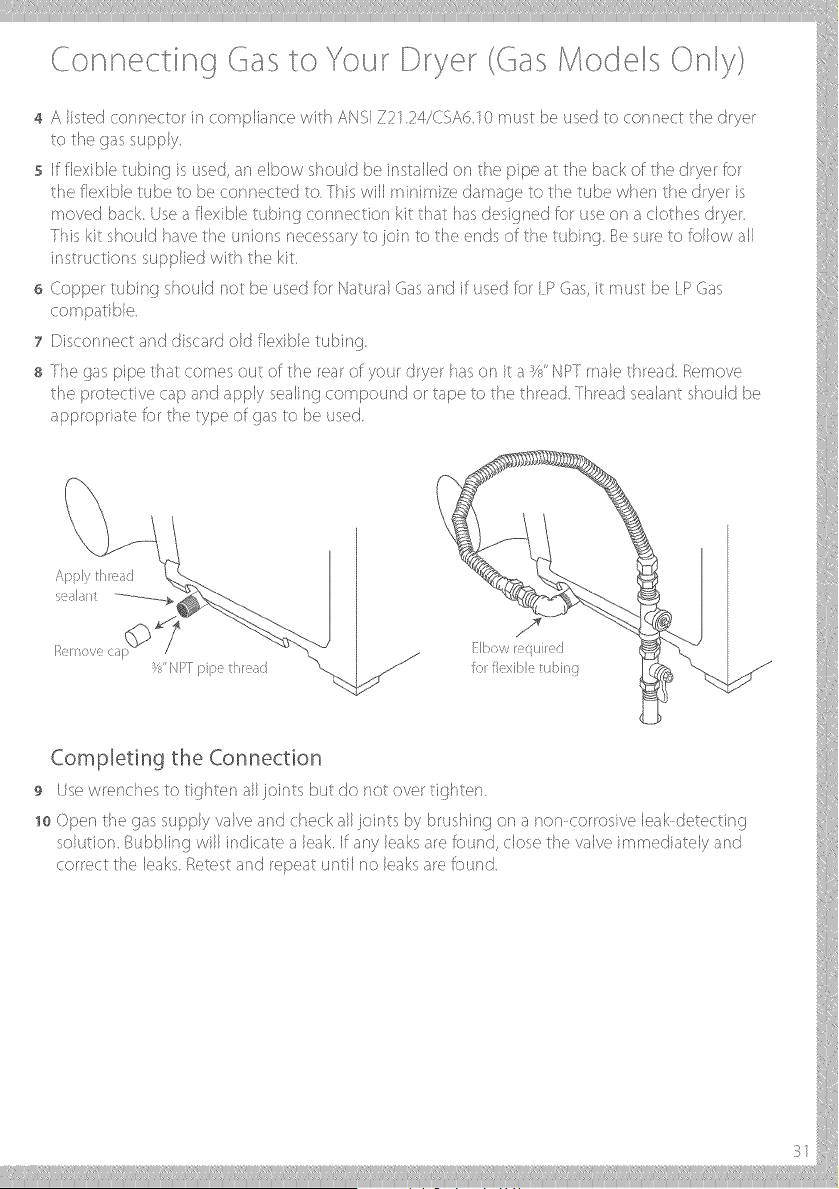 Connecting Gas to Your Dryer (Gas Models Only)

4 A listed connector in compliance with ANSI Z21.24/CSA6.10 must be used to connect the dryer to the gas supply.

5 If flexible tubing is used, an elbow should be installed on the pipe at the back of the dryer for the flexible tube to be connected to. This will minimize damage to the tube when the dryer is moved back. Use a flexible tubing connection kit that has designed for use on a clothes dryer. This kit should have the unions necessary to join to the ends of the tubing. Be sure to follow all instructions supplied with the kit.

6 Copper tubing should not be used for Natural Gas and if used for LP Gas, it must be LP Gas compatible.

7 Disconnect and discard old flexible tubing.

8 The gas pipe that comes out of the rear of your dryer has on it a ⅜" NPT male thread. Remove the protective cap and apply sealing compound or tape to the thread. Thread sealant should be appropriate for the type of gas to be used.

Apply thread sealant

Remove cap

⅜" NPT pipe thread

Elbow required for flexible tubing

Completing the Connection

9 Use wrenches to tighten all joints but do not over tighten.

10 Open the gas supply valve and check all joints by brushing on a non-corrosive leak-detecting solution. Bubbling will indicate a leak. If any leaks are found, close the valve immediately and correct the leaks. Retest and repeat until no leaks are found.

31